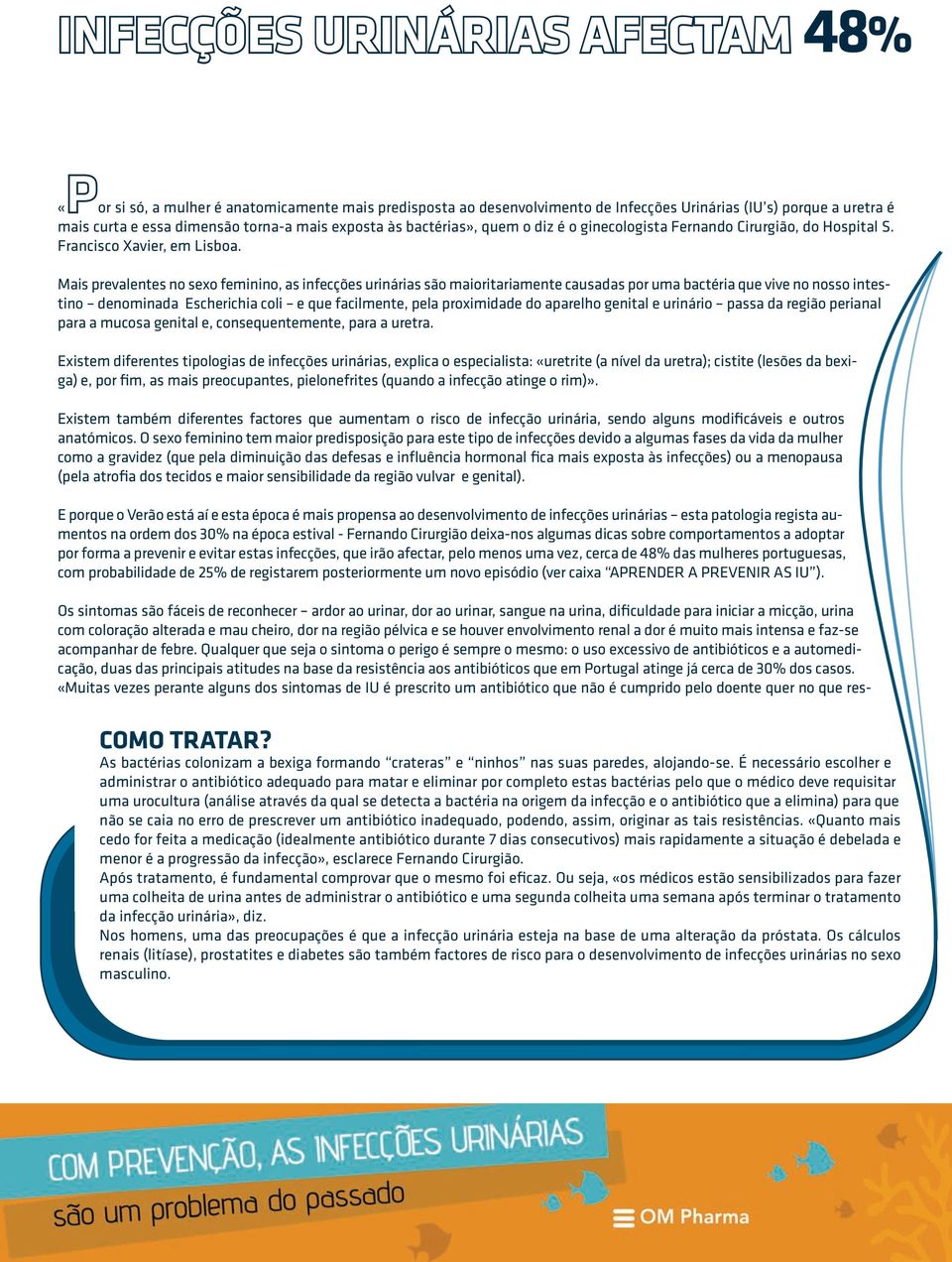 INFECÇÕES URINÁRIAS AFECTAM 48%

«Por si só, a mulher é anatomicamente mais predisposta ao desenvolvimento de Infecções Urinárias (IU's) porque a uretra é mais curta e essa dimensão torna-a mais exposta às bactérias», quem o diz é o ginecologista Fernando Cirurgião, do Hospital S. Francisco Xavier, em Lisboa.

Mais prevalentes no sexo feminino, as infecções urinárias são maioritariamente causadas por uma bactéria que vive no nosso intestino – denominada Escherichia coli – e que facilmente, pela proximidade do aparelho genital e urinário – passa da região perianal para a mucosa genital e, consequentemente, para a uretra.

Existem diferentes tipologias de infecções urinárias, explica o especialista: «uretrite (a nível da uretra); cistite (lesões da bexiga) e, por fim, as mais preocupantes, pielonefrites (quando a infecção atinge o rim)».

Existem também diferentes factores que aumentam o risco de infecção urinária, sendo alguns modificáveis e outros anatómicos. O sexo feminino tem maior predisposição para este tipo de infecções devido a algumas fases da vida da mulher como a gravidez (que pela diminuição das defesas e influência hormonal fica mais exposta às infecções) ou a menopausa (pela atrofia dos tecidos e maior sensibilidade da região vulvar e genital).

E porque o Verão está aí e esta época é mais propensa ao desenvolvimento de infecções urinárias – esta patologia regista aumentos na ordem dos 30% na época estival - Fernando Cirurgião deixa-nos algumas dicas sobre comportamentos a adoptar por forma a prevenir e evitar estas infecções, que irão afectar, pelo menos uma vez, cerca de 48% das mulheres portuguesas, com probabilidade de 25% de registarem posteriormente um novo episódio (ver caixa "APRENDER A PREVENIR AS IU").

Os sintomas são fáceis de reconhecer – ardor ao urinar, dor ao urinar, sangue na urina, dificuldade para iniciar a micção, urina com coloração alterada e mau cheiro, dor na região pélvica e se houver envolvimento renal a dor é muito mais intensa e faz-se acompanhar de febre. Qualquer que seja o sintoma o perigo é sempre o mesmo: o uso excessivo de antibióticos e a automedicação, duas das principais atitudes na base da resistência aos antibióticos que em Portugal atinge já cerca de 30% dos casos. «Muitas vezes perante alguns dos sintomas de IU é prescrito um antibiótico que não é cumprido pelo doente quer no que res-

COMO TRATAR?
As bactérias colonizam a bexiga formando "crateras" e "ninhos" nas suas paredes, alojando-se. É necessário escolher e administrar o antibiótico adequado para matar e eliminar por completo estas bactérias pelo que o médico deve requisitar uma urocultura (análise através da qual se detecta a bactéria na origem da infecção e o antibiótico que a elimina) para que não se caia no erro de prescrever um antibiótico inadequado, podendo, assim, originar as tais resistências. «Quanto mais cedo for feita a medicação (idealmente antibiótico durante 7 dias consecutivos) mais rapidamente a situação é debelada e menor é a progressão da infecção», esclarece Fernando Cirurgião.
Após tratamento, é fundamental comprovar que o mesmo foi eficaz. Ou seja, «os médicos estão sensibilizados para fazer uma colheita de urina antes de administrar o antibiótico e uma segunda colheita uma semana após terminar o tratamento da infecção urinária», diz.
Nos homens, uma das preocupações é que a infecção urinária esteja na base de uma alteração da próstata. Os cálculos renais (litíase), prostatites e diabetes são também factores de risco para o desenvolvimento de infecções urinárias no sexo masculino.

COM PREVENÇÃO, AS INFECÇÕES URINÁRIAS
são um problema do passado

OM Pharma